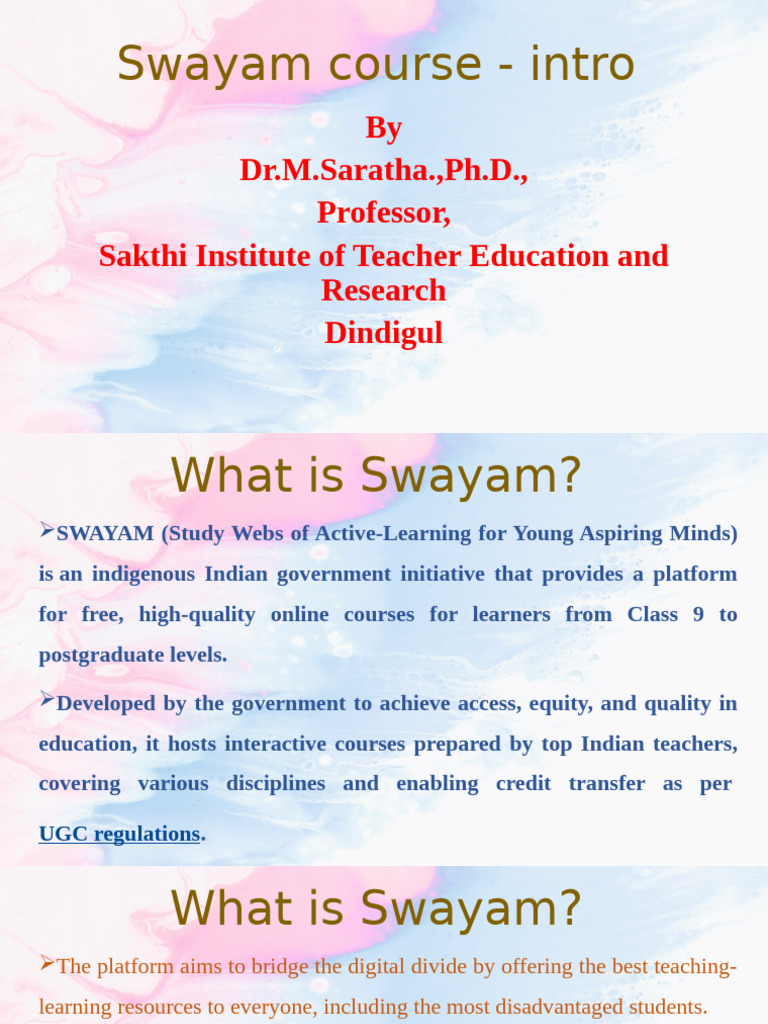 Swayam course - intro

By
Dr.M.Saratha.,Ph.D.,
Professor,
Sakthi Institute of Teacher Education and Research
Dindigul

What is Swayam?

➢SWAYAM (Study Webs of Active-Learning for Young Aspiring Minds) is an indigenous Indian government initiative that provides a platform for free, high-quality online courses for learners from Class 9 to postgraduate levels.

➢Developed by the government to achieve access, equity, and quality in education, it hosts interactive courses prepared by top Indian teachers, covering various disciplines and enabling credit transfer as per UGC regulations.

What is Swayam?

➢The platform aims to bridge the digital divide by offering the best teaching-learning resources to everyone, including the most disadvantaged students.